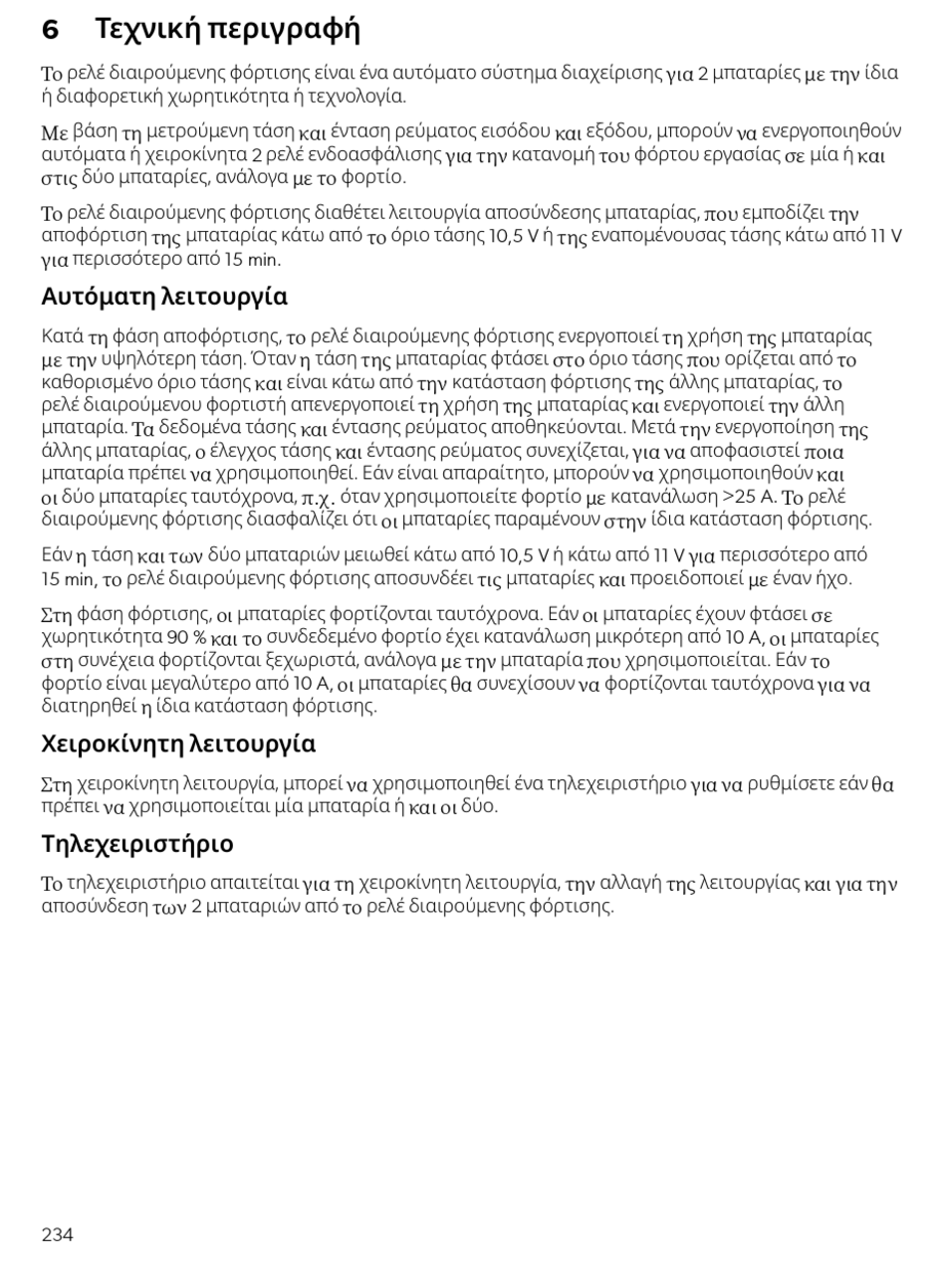 6 Τεχνική περιγραφή

Το ρελέ διαιρούμενης φόρτισης είναι ένα αυτόματο σύστημα διαχείρισης για 2 μπαταρίες με την ίδια ή διαφορετική χωρητικότητα ή τεχνολογία.

Με βάση τη μετρούμενη τάση και ένταση ρεύματος εισόδου και εξόδου, μπορούν να ενεργοποιηθούν αυτόματα ή χειροκίνητα 2 ρελέ ενδοασφάλισης για την κατανομή του φόρτου εργασίας σε μία ή και στις δύο μπαταρίες, ανάλογα με το φορτίο.

Το ρελέ διαιρούμενης φόρτισης διαθέτει λειτουργία αποσύνδεσης μπαταρίας, που εμποδίζει την αποφόρτιση της μπαταρίας κάτω από το όριο τάσης 10,5 V ή της εναπομένουσας τάσης κάτω από 11 V για περισσότερο από 15 min.

Αυτόματη λειτουργία

Κατά τη φάση αποφόρτισης, το ρελέ διαιρούμενης φόρτισης ενεργοποιεί τη χρήση της μπαταρίας με την υψηλότερη τάση. Όταν η τάση της μπαταρίας φτάσει στο όριο τάσης που ορίζεται από το καθορισμένο όριο τάσης και είναι κάτω από την κατάσταση φόρτισης της άλλης μπαταρίας, το ρελέ διαιρούμενου φορτιστή απενεργοποιεί τη χρήση της μπαταρίας και ενεργοποιεί την άλλη μπαταρία. Τα δεδομένα τάσης και έντασης ρεύματος αποθηκεύονται. Μετά την ενεργοποίηση της άλλης μπαταρίας, ο έλεγχος τάσης και έντασης ρεύματος συνεχίζεται, για να αποφασιστεί ποια μπαταρία πρέπει να χρησιμοποιηθεί. Εάν είναι απαραίτητο, μπορούν να χρησιμοποιηθούν και οι δύο μπαταρίες ταυτόχρονα, π.χ. όταν χρησιμοποιείτε φορτίο με κατανάλωση >25 A. Το ρελέ διαιρούμενης φόρτισης διασφαλίζει ότι οι μπαταρίες παραμένουν στην ίδια κατάσταση φόρτισης.

Εάν η τάση και των δύο μπαταριών μειωθεί κάτω από 10,5 V ή κάτω από 11 V για περισσότερο από 15 min, το ρελέ διαιρούμενης φόρτισης αποσυνδέει τις μπαταρίες και προειδοποιεί με έναν ήχο.

Στη φάση φόρτισης, οι μπαταρίες φορτίζονται ταυτόχρονα. Εάν οι μπαταρίες έχουν φτάσει σε χωρητικότητα 90 % και το συνδεδεμένο φορτίο έχει κατανάλωση μικρότερη από 10 A, οι μπαταρίες στη συνέχεια φορτίζονται ξεχωριστά, ανάλογα με την μπαταρία που χρησιμοποιείται. Εάν το φορτίο είναι μεγαλύτερο από 10 A, οι μπαταρίες θα συνεχίσουν να φορτίζονται ταυτόχρονα για να διατηρηθεί η ίδια κατάσταση φόρτισης.

Χειροκίνητη λειτουργία

Στη χειροκίνητη λειτουργία, μπορεί να χρησιμοποιηθεί ένα τηλεχειριστήριο για να ρυθμίσετε εάν θα πρέπει να χρησιμοποιείται μία μπαταρία ή και οι δύο.

Τηλεχειριστήριο

Το τηλεχειριστήριο απαιτείται για τη χειροκίνητη λειτουργία, την αλλαγή της λειτουργίας και για την αποσύνδεση των 2 μπαταριών από το ρελέ διαιρούμενης φόρτισης.

234